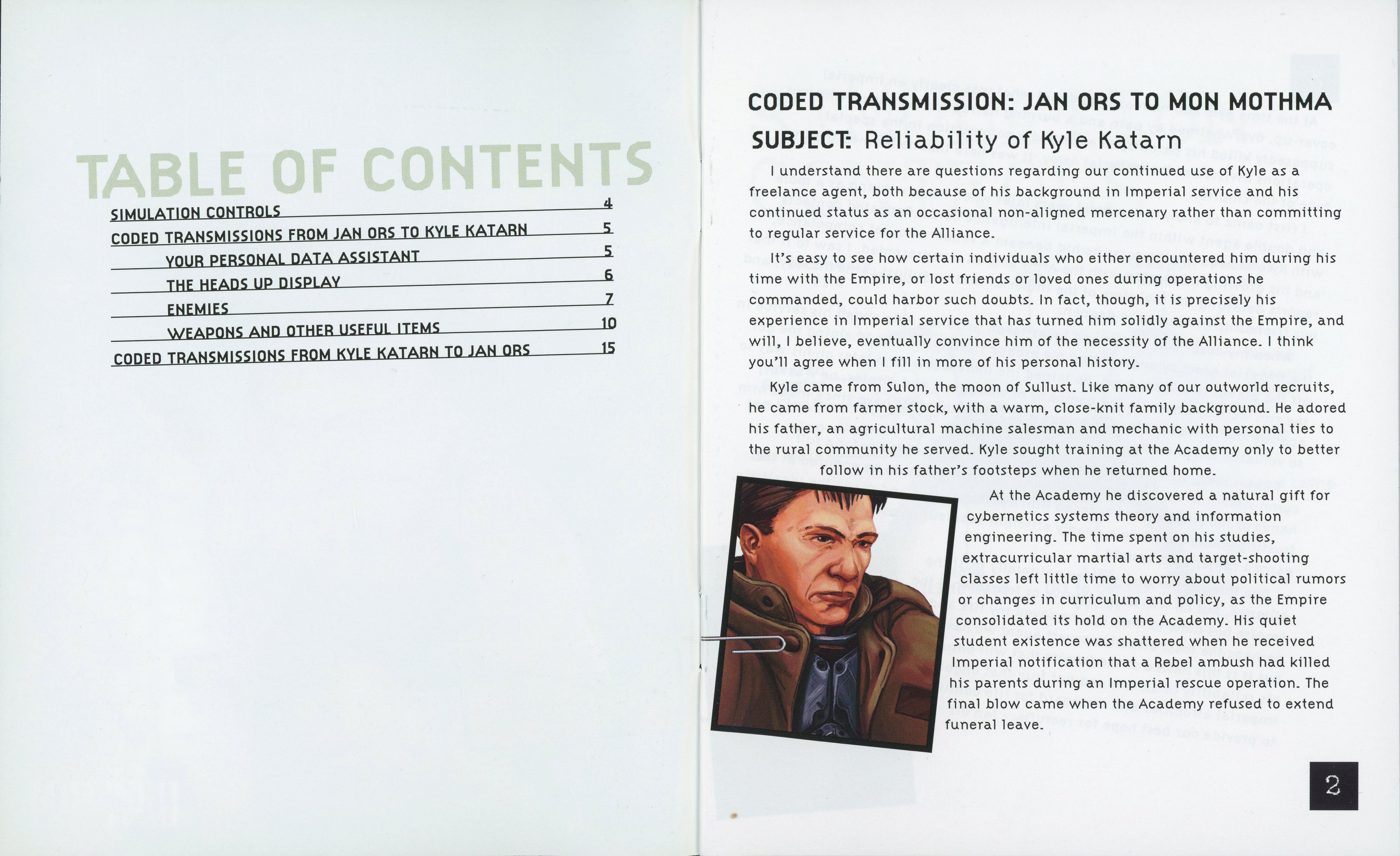 TABLE OF CONTENTS

| | |
|---|---|
| SIMULATION CONTROLS | 4 |
| CODED TRANSMISSIONS FROM JAN ORS TO KYLE KATARN | 5 |
| YOUR PERSONAL DATA ASSISTANT | 5 |
| THE HEADS UP DISPLAY | 6 |
| ENEMIES | 7 |
| WEAPONS AND OTHER USEFUL ITEMS | 10 |
| CODED TRANSMISSIONS FROM KYLE KATARN TO JAN ORS | 15 |

CODED TRANSMISSION: JAN ORS TO MON MOTHMA

SUBJECT: Reliability of Kyle Katarn

I understand there are questions regarding our continued use of Kyle as a freelance agent, both because of his background in Imperial service and his continued status as an occasional non-aligned mercenary rather than committing to regular service for the Alliance.

It's easy to see how certain individuals who either encountered him during his time with the Empire, or lost friends or loved ones during operations he commanded, could harbor such doubts. In fact, though, it is precisely his experience in Imperial service that has turned him solidly against the Empire, and will, I believe, eventually convince him of the necessity of the Alliance. I think you'll agree when I fill in more of his personal history.

Kyle came from Sulon, the moon of Sullust. Like many of our outworld recruits, he came from farmer stock, with a warm, close-knit family background. He adored his father, an agricultural machine salesman and mechanic with personal ties to the rural community he served. Kyle sought training at the Academy only to better follow in his father's footsteps when he returned home.

At the Academy he discovered a natural gift for cybernetics systems theory and information engineering. The time spent on his studies, extracurricular martial arts and target-shooting classes left little time to worry about political rumors or changes in curriculum and policy, as the Empire consolidated its hold on the Academy. His quiet student existence was shattered when he received Imperial notification that a Rebel ambush had killed his parents during an Imperial rescue operation. The final blow came when the Academy refused to extend funeral leave.

2